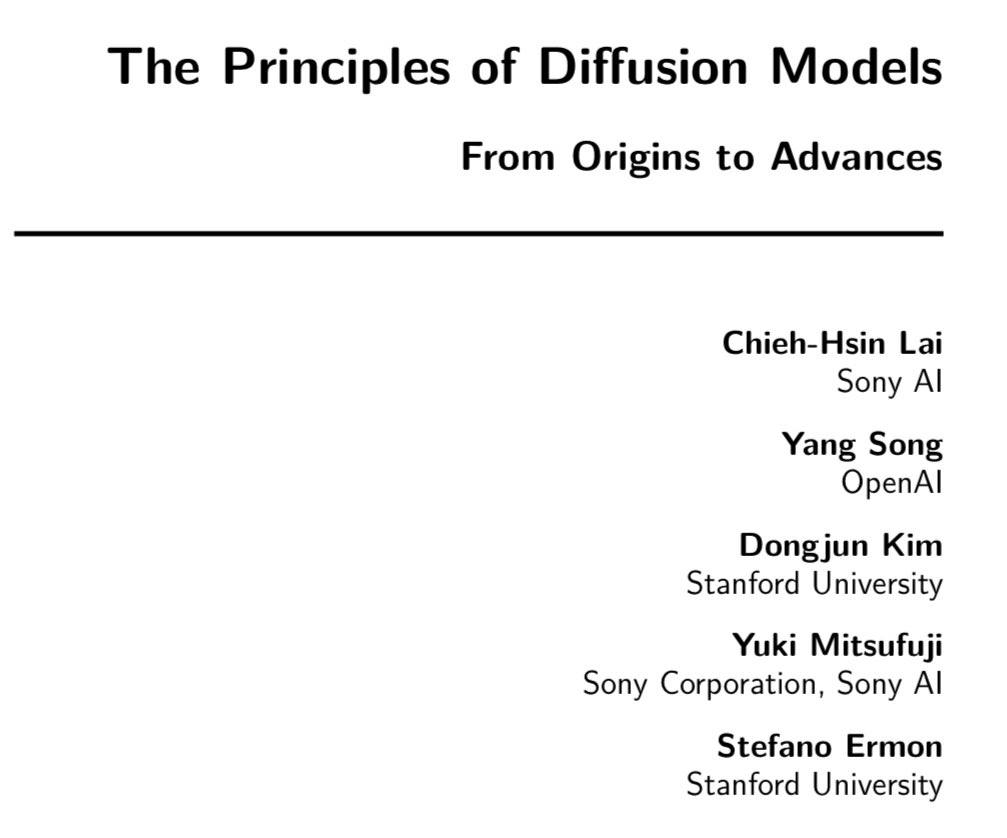 The Principles of Diffusion Models

From Origins to Advances

Chieh-Hsin Lai
Sony AI

Yang Song
OpenAI

Dongjun Kim
Stanford University

Yuki Mitsufuji
Sony Corporation, Sony AI

Stefano Ermon
Stanford University